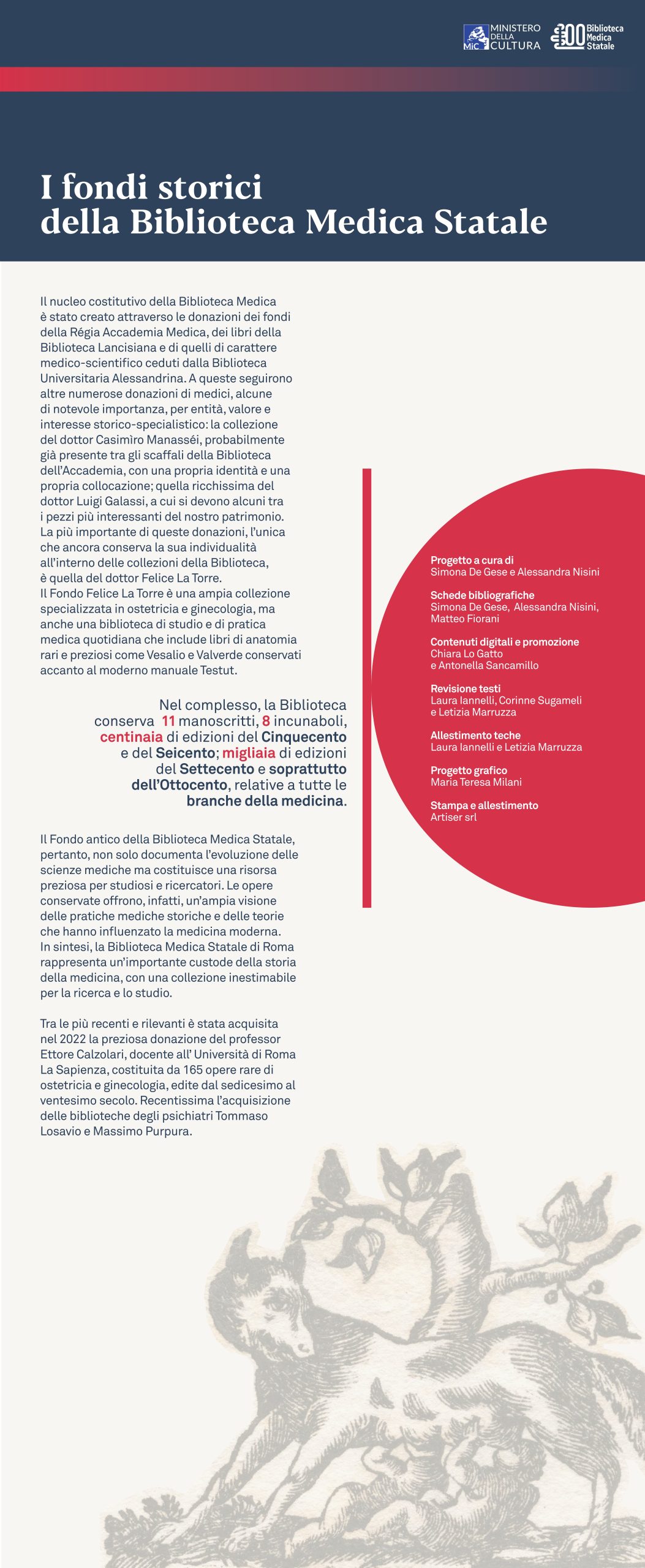 MiC MINISTERO DELLA CULTURA

100 Biblioteca Medica Statale

I fondi storici della Biblioteca Medica Statale

Il nucleo costitutivo della Biblioteca Medica è stato creato attraverso le donazioni dei fondi della Régia Accademia Medica, dei libri della Biblioteca Lancisiana e di quelli di carattere medico-scientifico ceduti dalla Biblioteca Universitaria Alessandrina. A queste seguirono altre numerose donazioni di medici, alcune di notevole importanza, per entità, valore e interesse storico-specialistico: la collezione del dottor Casimìro Manasséi, probabilmente già presente tra gli scaffali della Biblioteca dell'Accademia, con una propria identità e una propria collocazione; quella ricchissima del dottor Luigi Galassi, a cui si devono alcuni tra i pezzi più interessanti del nostro patrimonio. La più importante di queste donazioni, l'unica che ancora conserva la sua individualità all'interno delle collezioni della Biblioteca, è quella del dottor Felice La Torre.
Il Fondo Felice La Torre è una ampia collezione specializzata in ostetricia e ginecologia, ma anche una biblioteca di studio e di pratica medica quotidiana che include libri di anatomia rari e preziosi come Vesalio e Valverde conservati accanto al moderno manuale Testut.

Nel complesso, la Biblioteca conserva 11 manoscritti, 8 incunaboli, centinaia di edizioni del Cinquecento e del Seicento; migliaia di edizioni del Settecento e soprattutto dell'Ottocento, relative a tutte le branche della medicina.

Il Fondo antico della Biblioteca Medica Statale, pertanto, non solo documenta l'evoluzione delle scienze mediche ma costituisce una risorsa preziosa per studiosi e ricercatori. Le opere conservate offrono, infatti, un'ampia visione delle pratiche mediche storiche e delle teorie che hanno influenzato la medicina moderna. In sintesi, la Biblioteca Medica Statale di Roma rappresenta un'importante custode della storia della medicina, con una collezione inestimabile per la ricerca e lo studio.

Tra le più recenti e rilevanti è stata acquisita nel 2022 la preziosa donazione del professor Ettore Calzolari, docente all' Università di Roma La Sapienza, costituita da 165 opere rare di ostetricia e ginecologia, edite dal sedicesimo al ventesimo secolo. Recentissima l'acquisizione delle biblioteche degli psichiatri Tommaso Losavio e Massimo Purpura.

Progetto a cura di
Simona De Gese e Alessandra Nisini

Schede bibliografiche
Simona De Gese, Alessandra Nisini, Matteo Fiorani

Contenuti digitali e promozione
Chiara Lo Gatto e Antonella Sancamillo

Revisione testi
Laura Iannelli, Corinne Sugameli e Letizia Marruzza

Allestimento teche
Laura Iannelli e Letizia Marruzza

Progetto grafico
Maria Teresa Milani

Stampa e allestimento
Artiser srl